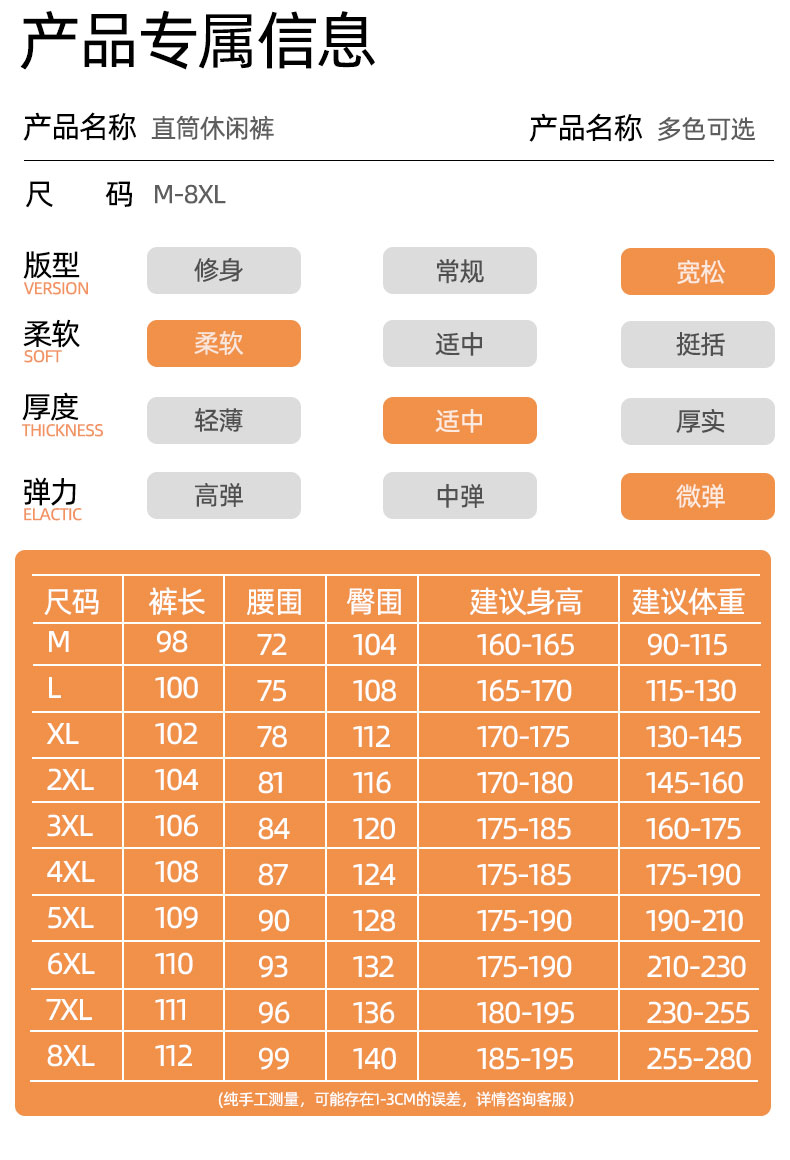 产品专属信息

产品名称 直筒休闲裤 产品名称 多色可选

尺 码 M-8XL

版型 VERSION 修身 常规 宽松

柔软 SOFT 柔软 适中 挺括

厚度 THICKNESS 轻薄 适中 厚实

弹力 ELACTIC 高弹 中弹 微弹

| 尺码 | 裤长 | 腰围 | 臀围 | 建议身高 | 建议体重 |
|---|---|---|---|---|---|
| M | 98 | 72 | 104 | 160-165 | 90-115 |
| L | 100 | 75 | 108 | 165-170 | 115-130 |
| XL | 102 | 78 | 112 | 170-175 | 130-145 |
| 2XL | 104 | 81 | 116 | 170-180 | 145-160 |
| 3XL | 106 | 84 | 120 | 175-185 | 160-175 |
| 4XL | 108 | 87 | 124 | 175-185 | 175-190 |
| 5XL | 109 | 90 | 128 | 175-190 | 190-210 |
| 6XL | 110 | 93 | 132 | 175-190 | 210-230 |
| 7XL | 111 | 96 | 136 | 180-195 | 230-255 |
| 8XL | 112 | 99 | 140 | 185-195 | 255-280 |

(纯手工测量，可能存在1-3CM的误差，详情咨询客服)